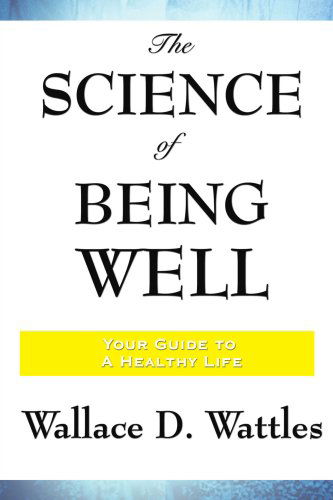 The
SCIENCE
of
BEING
WELL

YOUR GUIDE TO
A HEALTHY LIFE

Wallace D. Wattles